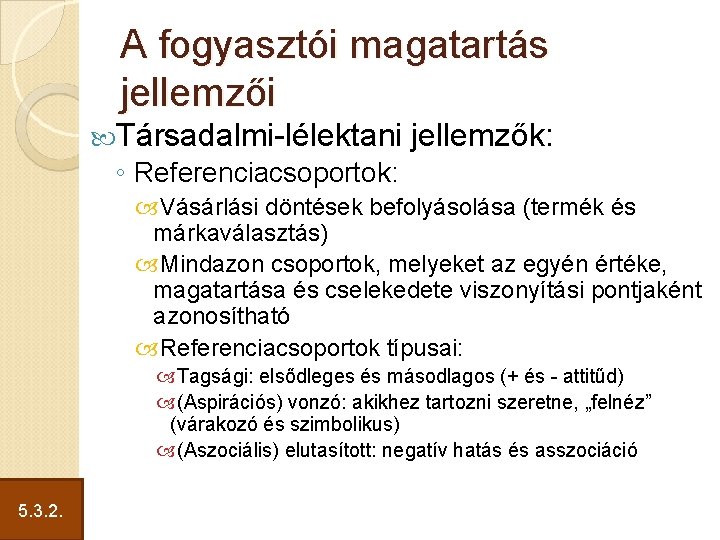 A fogyasztói magatartás jellemzői

Társadalmi-lélektani jellemzők:

◦ Referenciacsoportok:

Vásárlási döntések befolyásolása (termék és márkaválasztás)

Mindazon csoportok, melyeket az egyén értéke, magatartása és cselekedete viszonyítási pontjaként azonosítható

Referenciacsoportok típusai:

Tagsági: elsődleges és másodlagos (+ és - attitűd)

(Aspirációs) vonzó: akikhez tartozni szeretne, „felnéz” (várakozó és szimbolikus)

(Aszociális) elutasított: negatív hatás és asszociáció

5.3.2.